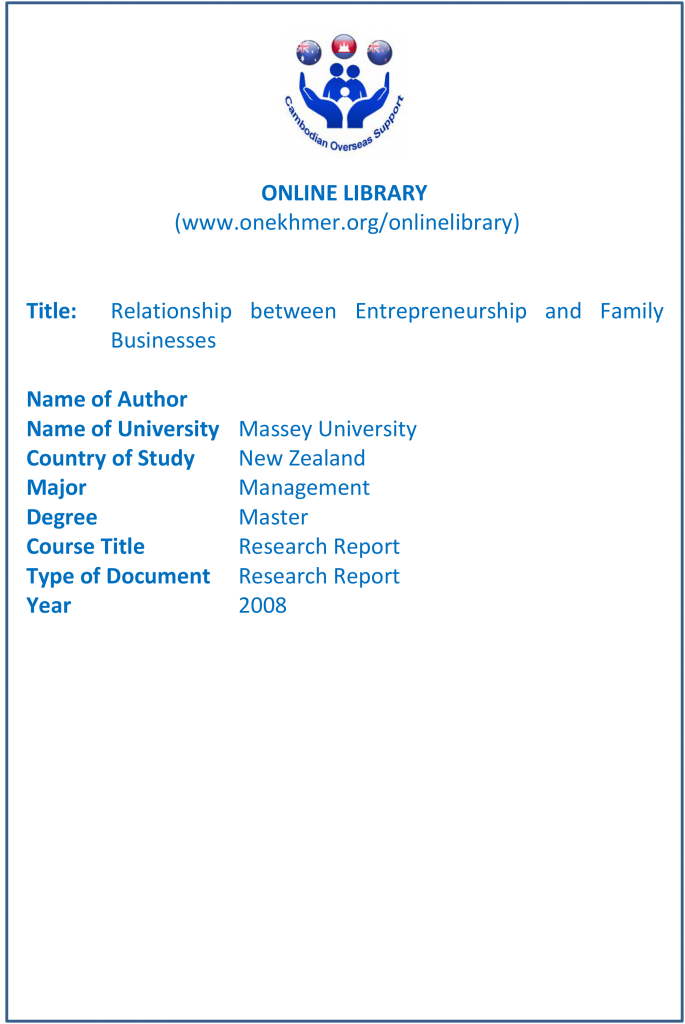 Cambodian Overseas Support

ONLINE LIBRARY
(www.onekhmer.org/onlinelibrary)

Title: Relationship between Entrepreneurship and Family Businesses

Name of Author
Name of University Massey University
Country of Study New Zealand
Major Management
Degree Master
Course Title Research Report
Type of Document Research Report
Year 2008